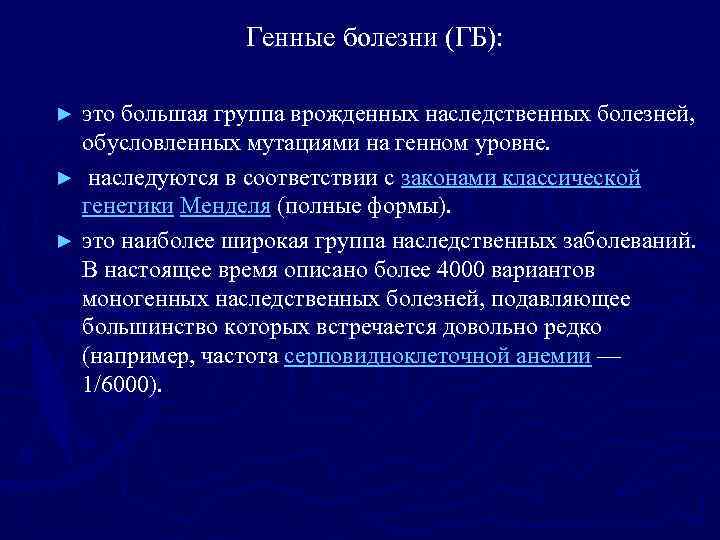 Генные болезни (ГБ):

► это большая группа врожденных наследственных болезней, обусловленных мутациями на генном уровне.

► наследуются в соответствии с законами классической генетики Менделя (полные формы).

► это наиболее широкая группа наследственных заболеваний. В настоящее время описано более 4000 вариантов моногенных наследственных болезней, подавляющее большинство которых встречается довольно редко (например, частота серповидноклеточной анемии — 1/6000).